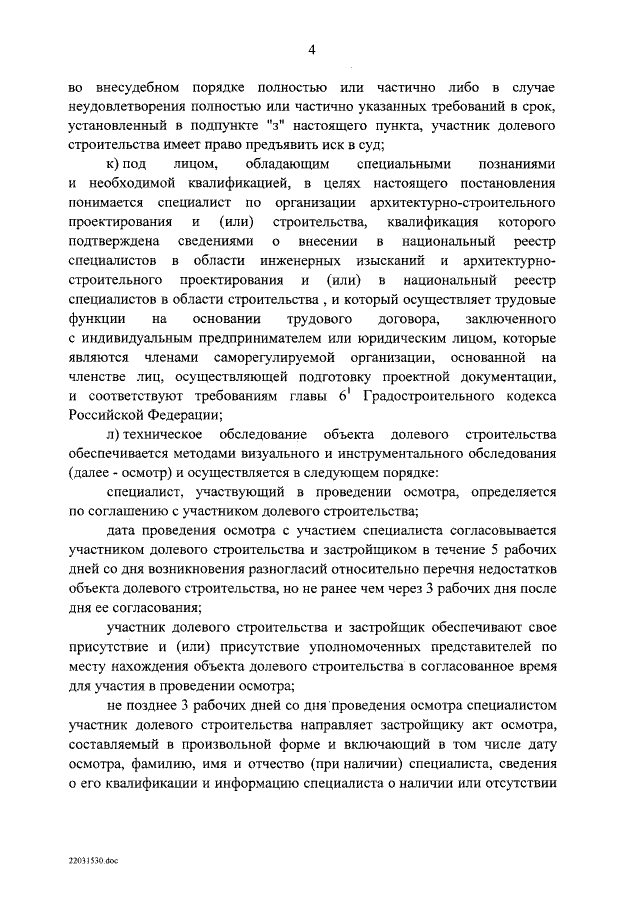 4

во внесудебном порядке полностью или частично либо в случае неудовлетворения полностью или частично указанных требований в срок, установленный в подпункте "з" настоящего пункта, участник долевого строительства имеет право предъявить иск в суд;

к) под лицом, обладающим специальными познаниями и необходимой квалификацией, в целях настоящего постановления понимается специалист по организации архитектурно-строительного проектирования и (или) строительства, квалификация которого подтверждена сведениями о внесении в национальный реестр специалистов в области инженерных изысканий и архитектурно-строительного проектирования и (или) в национальный реестр специалистов в области строительства , и который осуществляет трудовые функции на основании трудового договора, заключенного с индивидуальным предпринимателем или юридическим лицом, которые являются членами саморегулируемой организации, основанной на членстве лиц, осуществляющей подготовку проектной документации, и соответствуют требованиям главы $6^1$ Градостроительного кодекса Российской Федерации;

л) техническое обследование объекта долевого строительства обеспечивается методами визуального и инструментального обследования (далее - осмотр) и осуществляется в следующем порядке:

специалист, участвующий в проведении осмотра, определяется по соглашению с участником долевого строительства;

дата проведения осмотра с участием специалиста согласовывается участником долевого строительства и застройщиком в течение 5 рабочих дней со дня возникновения разногласий относительно перечня недостатков объекта долевого строительства, но не ранее чем через 3 рабочих дня после дня ее согласования;

участник долевого строительства и застройщик обеспечивают свое присутствие и (или) присутствие уполномоченных представителей по месту нахождения объекта долевого строительства в согласованное время для участия в проведении осмотра;

не позднее 3 рабочих дней со дня проведения осмотра специалистом участник долевого строительства направляет застройщику акт осмотра, составляемый в произвольной форме и включающий в том числе дату осмотра, фамилию, имя и отчество (при наличии) специалиста, сведения о его квалификации и информацию специалиста о наличии или отсутствии

22031530.doc